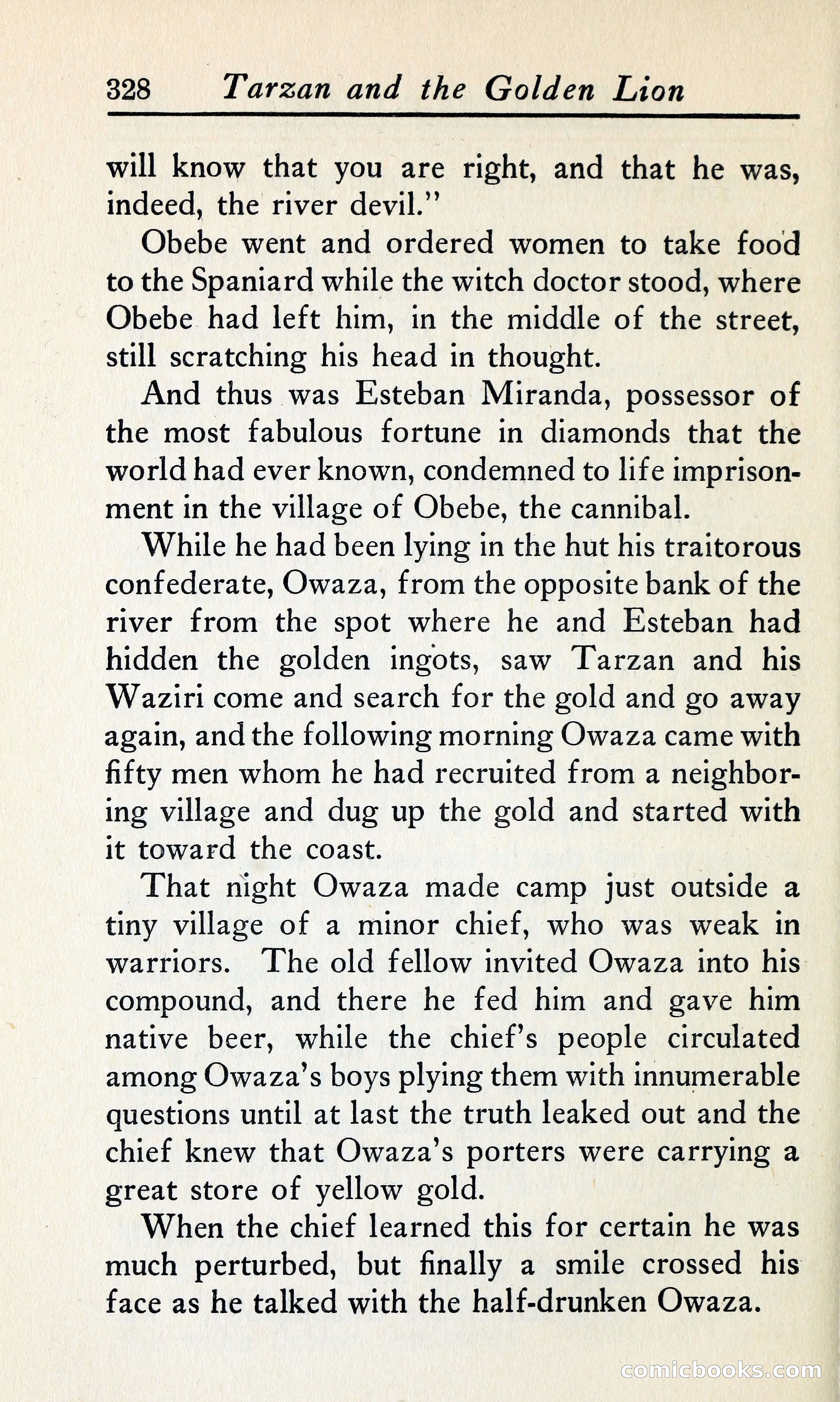 328 Tarzan and the Golden Lion

will know that you are right, and that he was, indeed, the river devil."

Obebe went and ordered women to take food to the Spaniard while the witch doctor stood, where Obebe had left him, in the middle of the street, still scratching his head in thought.

And thus was Esteban Miranda, possessor of the most fabulous fortune in diamonds that the world had ever known, condemned to life imprisonment in the village of Obebe, the cannibal.

While he had been lying in the hut his traitorous confederate, Owaza, from the opposite bank of the river from the spot where he and Esteban had hidden the golden ingots, saw Tarzan and his Waziri come and search for the gold and go away again, and the following morning Owaza came with fifty men whom he had recruited from a neighboring village and dug up the gold and started with it toward the coast.

That night Owaza made camp just outside a tiny village of a minor chief, who was weak in warriors. The old fellow invited Owaza into his compound, and there he fed him and gave him native beer, while the chief's people circulated among Owaza's boys plying them with innumerable questions until at last the truth leaked out and the chief knew that Owaza's porters were carrying a great store of yellow gold.

When the chief learned this for certain he was much perturbed, but finally a smile crossed his face as he talked with the half-drunken Owaza.

comicbooks.com